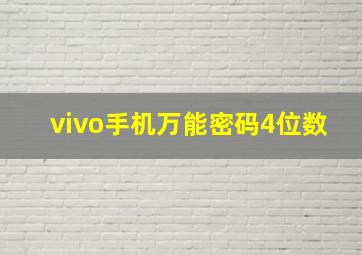 vivo手机万能密码4位数